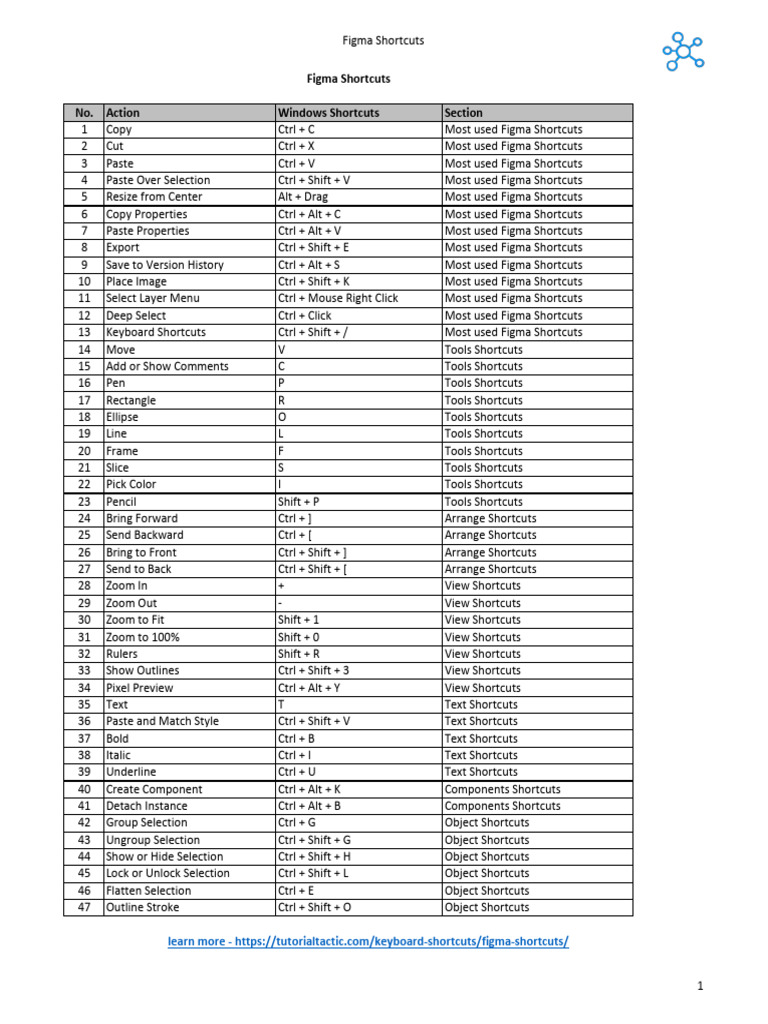 Figma Shortcuts

Figma Shortcuts

| No. | Action | Windows Shortcuts | Section |
|---|---|---|---|
| 1 | Copy | Ctrl + C | Most used Figma Shortcuts |
| 2 | Cut | Ctrl + X | Most used Figma Shortcuts |
| 3 | Paste | Ctrl + V | Most used Figma Shortcuts |
| 4 | Paste Over Selection | Ctrl + Shift + V | Most used Figma Shortcuts |
| 5 | Resize from Center | Alt + Drag | Most used Figma Shortcuts |
| 6 | Copy Properties | Ctrl + Alt + C | Most used Figma Shortcuts |
| 7 | Paste Properties | Ctrl + Alt + V | Most used Figma Shortcuts |
| 8 | Export | Ctrl + Shift + E | Most used Figma Shortcuts |
| 9 | Save to Version History | Ctrl + Alt + S | Most used Figma Shortcuts |
| 10 | Place Image | Ctrl + Shift + K | Most used Figma Shortcuts |
| 11 | Select Layer Menu | Ctrl + Mouse Right Click | Most used Figma Shortcuts |
| 12 | Deep Select | Ctrl + Click | Most used Figma Shortcuts |
| 13 | Keyboard Shortcuts | Ctrl + Shift + / | Most used Figma Shortcuts |
| 14 | Move | V | Tools Shortcuts |
| 15 | Add or Show Comments | C | Tools Shortcuts |
| 16 | Pen | P | Tools Shortcuts |
| 17 | Rectangle | R | Tools Shortcuts |
| 18 | Ellipse | O | Tools Shortcuts |
| 19 | Line | L | Tools Shortcuts |
| 20 | Frame | F | Tools Shortcuts |
| 21 | Slice | S | Tools Shortcuts |
| 22 | Pick Color | I | Tools Shortcuts |
| 23 | Pencil | Shift + P | Tools Shortcuts |
| 24 | Bring Forward | Ctrl + ] | Arrange Shortcuts |
| 25 | Send Backward | Ctrl + [ | Arrange Shortcuts |
| 26 | Bring to Front | Ctrl + Shift + ] | Arrange Shortcuts |
| 27 | Send to Back | Ctrl + Shift + [ | Arrange Shortcuts |
| 28 | Zoom In | + | View Shortcuts |
| 29 | Zoom Out | - | View Shortcuts |
| 30 | Zoom to Fit | Shift + 1 | View Shortcuts |
| 31 | Zoom to 100% | Shift + 0 | View Shortcuts |
| 32 | Rulers | Shift + R | View Shortcuts |
| 33 | Show Outlines | Ctrl + Shift + 3 | View Shortcuts |
| 34 | Pixel Preview | Ctrl + Alt + Y | View Shortcuts |
| 35 | Text | T | Text Shortcuts |
| 36 | Paste and Match Style | Ctrl + Shift + V | Text Shortcuts |
| 37 | Bold | Ctrl + B | Text Shortcuts |
| 38 | Italic | Ctrl + I | Text Shortcuts |
| 39 | Underline | Ctrl + U | Text Shortcuts |
| 40 | Create Component | Ctrl + Alt + K | Components Shortcuts |
| 41 | Detach Instance | Ctrl + Alt + B | Components Shortcuts |
| 42 | Group Selection | Ctrl + G | Object Shortcuts |
| 43 | Ungroup Selection | Ctrl + Shift + G | Object Shortcuts |
| 44 | Show or Hide Selection | Ctrl + Shift + H | Object Shortcuts |
| 45 | Lock or Unlock Selection | Ctrl + Shift + L | Object Shortcuts |
| 46 | Flatten Selection | Ctrl + E | Object Shortcuts |
| 47 | Outline Stroke | Ctrl + Shift + O | Object Shortcuts |

learn more - https://tutorialtactic.com/keyboard-shortcuts/figma-shortcuts/

1